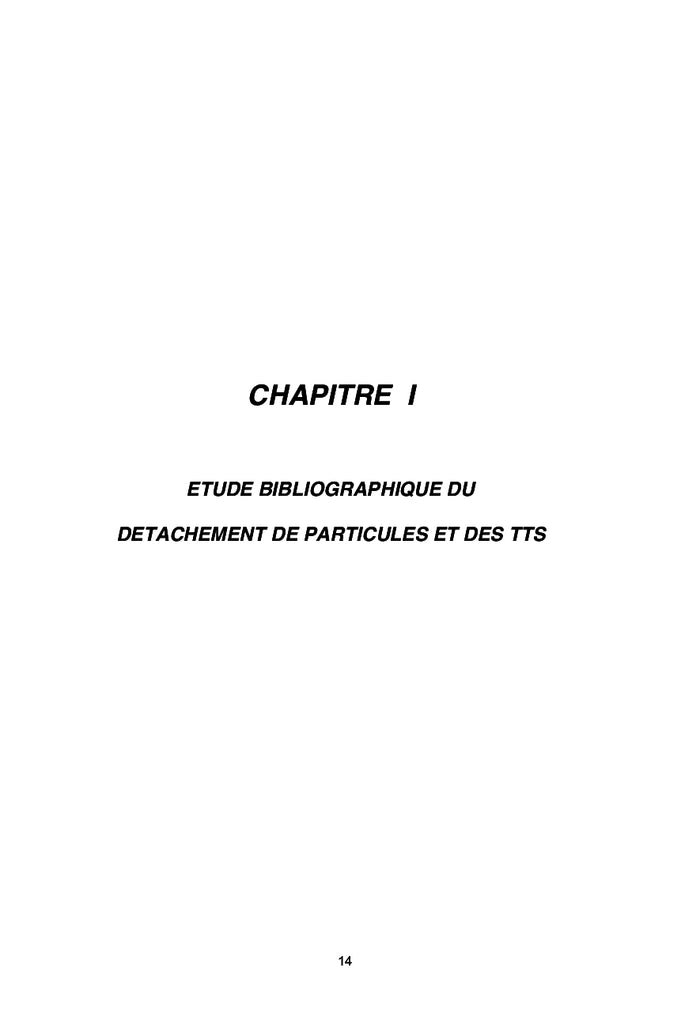 CHAPITRE I

ETUDE BIBLIOGRAPHIQUE DU
DETACHEMENT DE PARTICULES ET DES TTS

14